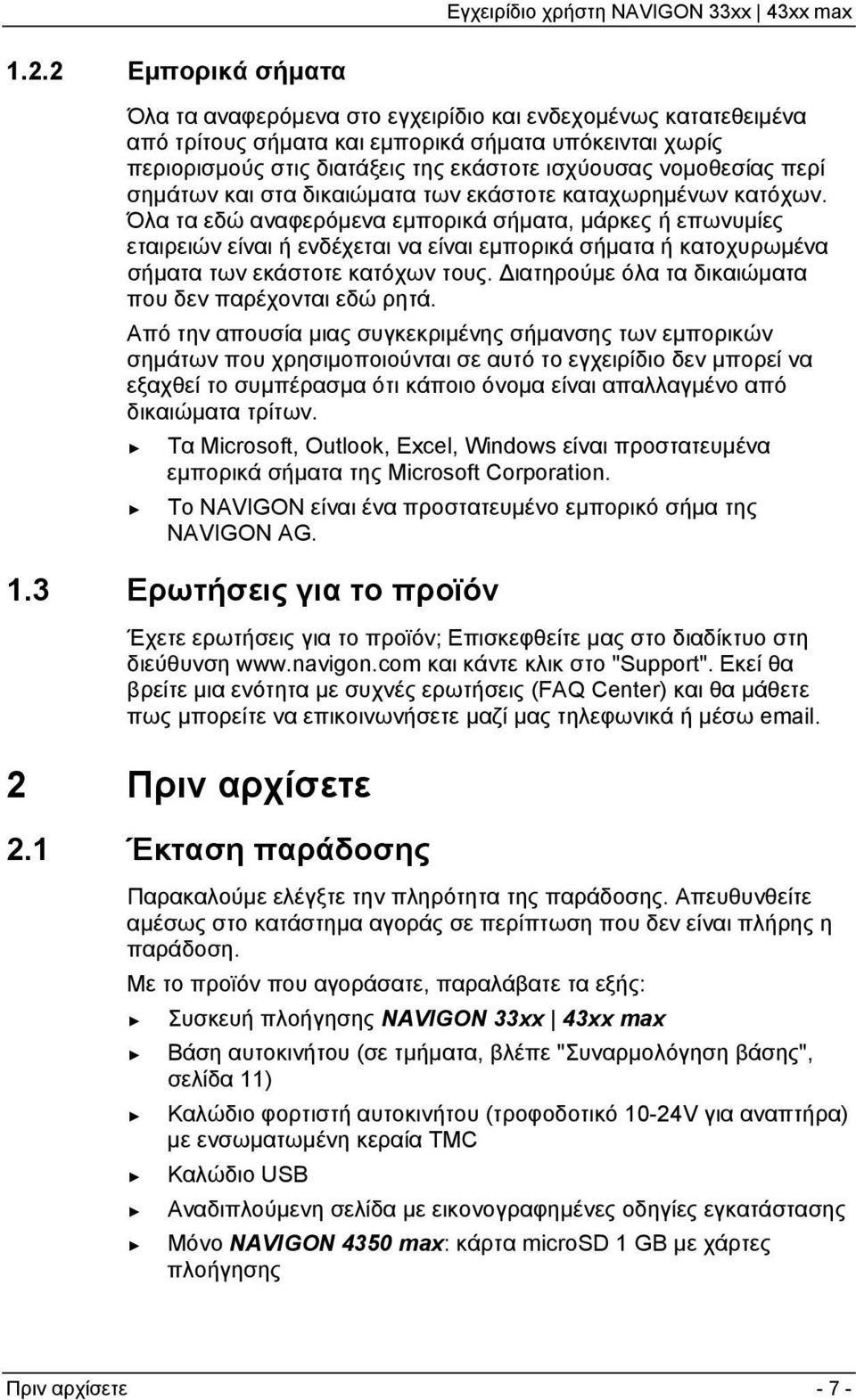 Εγχειρίδιο χρήστη NAVIGON 33xx | 43xx max

1.2.2 Εμπορικά σήματα

Όλα τα αναφερόμενα στο εγχειρίδιο και ενδεχομένως κατατεθειμένα από τρίτους σήματα και εμπορικά σήματα υπόκεινται χωρίς περιορισμούς στις διατάξεις της εκάστοτε ισχύουσας νομοθεσίας περί σημάτων και στα δικαιώματα των εκάστοτε καταχωρημένων κατόχων. Όλα τα εδώ αναφερόμενα εμπορικά σήματα, μάρκες ή επωνυμίες εταιρειών είναι ή ενδέχεται να είναι εμπορικά σήματα ή κατοχυρωμένα σήματα των εκάστοτε κατόχων τους. Διατηρούμε όλα τα δικαιώματα που δεν παρέχονται εδώ ρητά.

Από την απουσία μιας συγκεκριμένης σήμανσης των εμπορικών σημάτων που χρησιμοποιούνται σε αυτό το εγχειρίδιο δεν μπορεί να εξαχθεί το συμπέρασμα ότι κάποιο όνομα είναι απαλλαγμένο από δικαιώματα τρίτων.

► Τα Microsoft, Outlook, Excel, Windows είναι προστατευμένα εμπορικά σήματα της Microsoft Corporation.

► Το NAVIGON είναι ένα προστατευμένο εμπορικό σήμα της NAVIGON AG.

1.3 Ερωτήσεις για το προϊόν

Έχετε ερωτήσεις για το προϊόν; Επισκεφθείτε μας στο διαδίκτυο στη διεύθυνση www.navigon.com και κάντε κλικ στο "Support". Εκεί θα βρείτε μια ενότητα με συχνές ερωτήσεις (FAQ Center) και θα μάθετε πως μπορείτε να επικοινωνήσετε μαζί μας τηλεφωνικά ή μέσω email.

2 Πριν αρχίσετε

2.1 Έκταση παράδοσης

Παρακαλούμε ελέγξτε την πληρότητα της παράδοσης. Απευθυνθείτε αμέσως στο κατάστημα αγοράς σε περίπτωση που δεν είναι πλήρης η παράδοση.

Με το προϊόν που αγοράσατε, παραλάβατε τα εξής:

► Συσκευή πλοήγησης NAVIGON 33xx | 43xx max

► Βάση αυτοκινήτου (σε τμήματα, βλέπε "Συναρμολόγηση βάσης", σελίδα 11)

► Καλώδιο φορτιστή αυτοκινήτου (τροφοδοτικό 10-24V για αναπτήρα) με ενσωματωμένη κεραία TMC

► Καλώδιο USB

► Αναδιπλούμενη σελίδα με εικονογραφημένες οδηγίες εγκατάστασης

► Μόνο NAVIGON 4350 max: κάρτα microSD 1 GB με χάρτες πλοήγησης

Πριν αρχίσετε - 7 -